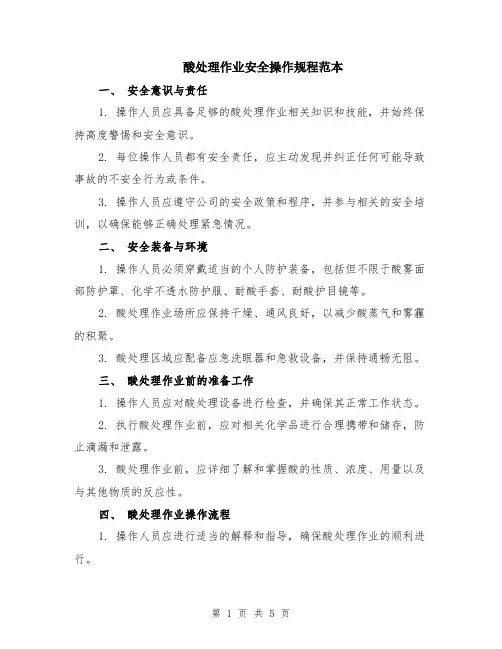 酸处理作业安全操作规程范本

一、 安全意识与责任

1. 操作人员应具备足够的酸处理作业相关知识和技能，并始终保持高度警惕和安全意识。

2. 每位操作人员都有安全责任，应主动发现并纠正任何可能导致事故的不安全行为或条件。

3. 操作人员应遵守公司的安全政策和程序，并参与相关的安全培训，以确保能够正确处理紧急情况。

二、 安全装备与环境

1. 操作人员必须穿戴适当的个人防护装备，包括但不限于酸雾面部防护罩、化学不透水防护服、耐酸手套、耐酸护目镜等。

2. 酸处理作业场所应保持干燥、通风良好，以减少酸蒸气和雾霾的积聚。

3. 酸处理区域应配备应急洗眼器和急救设备，并保持通畅无阻。

三、 酸处理作业前的准备工作

1. 操作人员应对酸处理设备进行检查，并确保其正常工作状态。

2. 执行酸处理作业前，应对相关化学品进行合理携带和储存，防止滴漏和泄露。

3. 酸处理作业前，应详细了解和掌握酸的性质、浓度、用量以及与其他物质的反应性。

四、 酸处理作业操作流程

1. 操作人员应进行适当的解释和指导，确保酸处理作业的顺利进行。

第 1 页 共 5 页